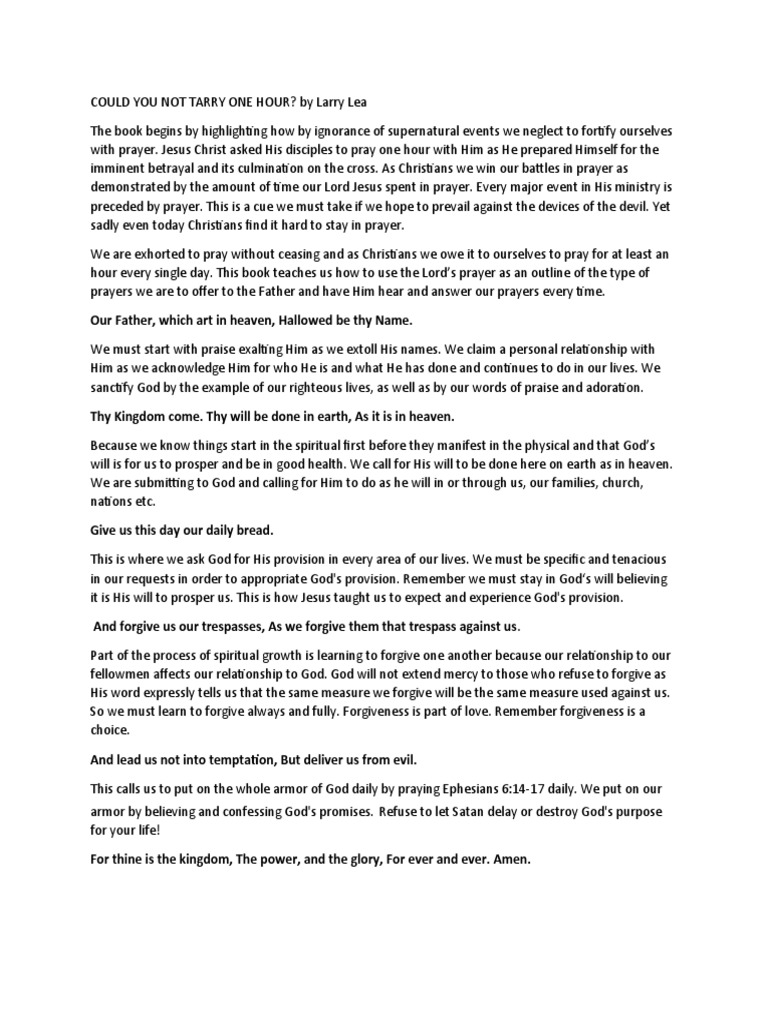 COULD YOU NOT TARRY ONE HOUR? by Larry Lea

The book begins by highlighting how by ignorance of supernatural events we neglect to fortify ourselves with prayer. Jesus Christ asked His disciples to pray one hour with Him as He prepared Himself for the imminent betrayal and its culmination on the cross. As Christians we win our battles in prayer as demonstrated by the amount of time our Lord Jesus spent in prayer. Every major event in His ministry is preceded by prayer. This is a cue we must take if we hope to prevail against the devices of the devil. Yet sadly even today Christians find it hard to stay in prayer.

We are exhorted to pray without ceasing and as Christians we owe it to ourselves to pray for at least an hour every single day. This book teaches us how to use the Lord's prayer as an outline of the type of prayers we are to offer to the Father and have Him hear and answer our prayers every time.

Our Father, which art in heaven, Hallowed be thy Name.

We must start with praise exalting Him as we extoll His names. We claim a personal relationship with Him as we acknowledge Him for who He is and what He has done and continues to do in our lives. We sanctify God by the example of our righteous lives, as well as by our words of praise and adoration.

Thy Kingdom come. Thy will be done in earth, As it is in heaven.

Because we know things start in the spiritual first before they manifest in the physical and that God's will is for us to prosper and be in good health. We call for His will to be done here on earth as in heaven. We are submitting to God and calling for Him to do as he will in or through us, our families, church, nations etc.

Give us this day our daily bread.

This is where we ask God for His provision in every area of our lives. We must be specific and tenacious in our requests in order to appropriate God's provision. Remember we must stay in God's will believing it is His will to prosper us. This is how Jesus taught us to expect and experience God's provision.

And forgive us our trespasses, As we forgive them that trespass against us.

Part of the process of spiritual growth is learning to forgive one another because our relationship to our fellowmen affects our relationship to God. God will not extend mercy to those who refuse to forgive as His word expressly tells us that the same measure we forgive will be the same measure used against us. So we must learn to forgive always and fully. Forgiveness is part of love. Remember forgiveness is a choice.

And lead us not into temptation, But deliver us from evil.

This calls us to put on the whole armor of God daily by praying Ephesians 6:14-17 daily. We put on our armor by believing and confessing God's promises. Refuse to let Satan delay or destroy God's purpose for your life!

For thine is the kingdom, The power, and the glory, For ever and ever. Amen.